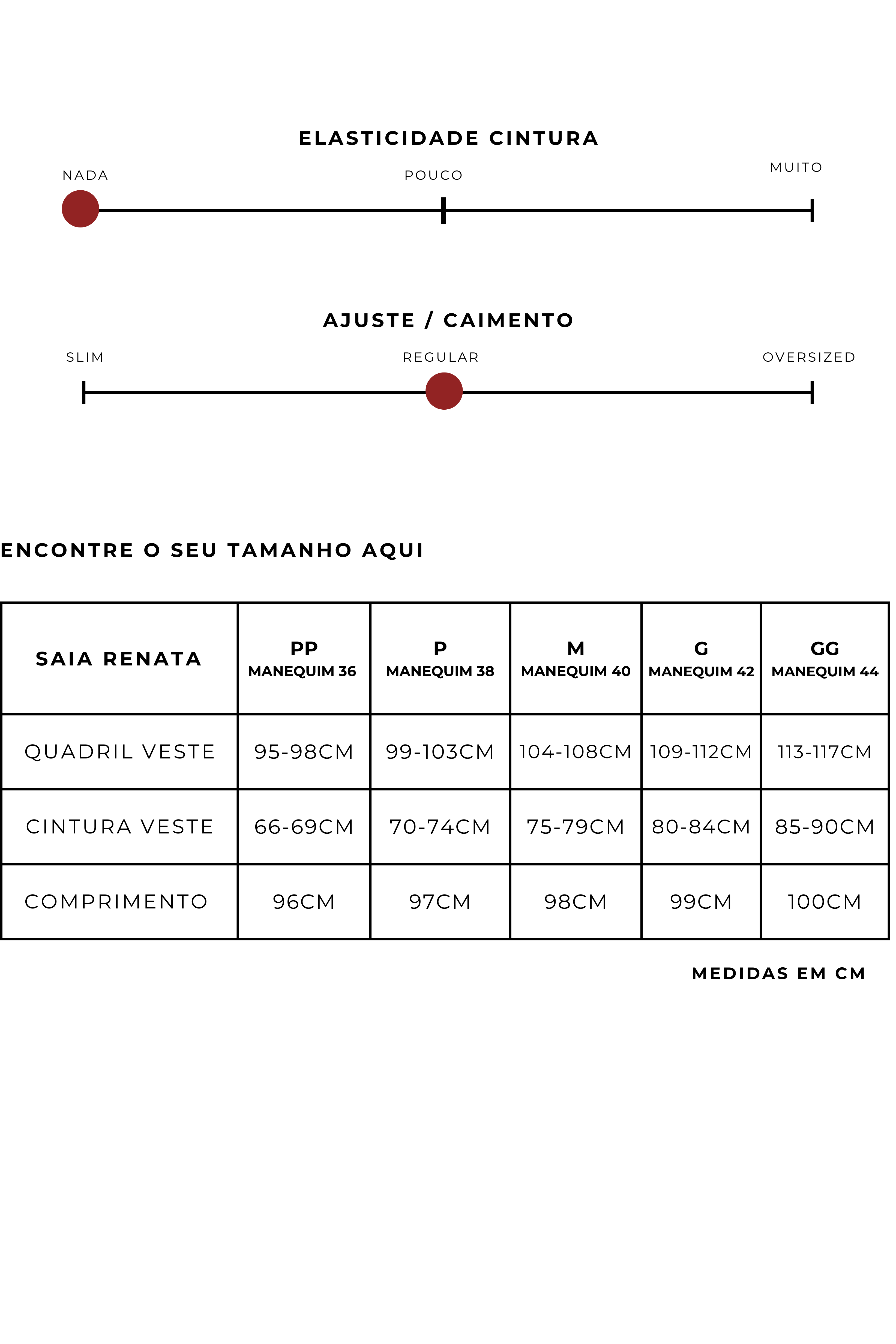 ELASTICIDADE CINTURA

NADA POUCO MUITO

AJUSTE / CAIMENTO

SLIM REGULAR OVERSIZED

ENCONTRE O SEU TAMANHO AQUI

| SAIA RENATA | PP MANEQUIM 36 | P MANEQUIM 38 | M MANEQUIM 40 | G MANEQUIM 42 | GG MANEQUIM 44 |
|---|---|---|---|---|---|
| QUADRIL VESTE | 95-98CM | 99-103CM | 104-108CM | 109-112CM | 113-117CM |
| CINTURA VESTE | 66-69CM | 70-74CM | 75-79CM | 80-84CM | 85-90CM |
| COMPRIMENTO | 96CM | 97CM | 98CM | 99CM | 100CM |

MEDIDAS EM CM